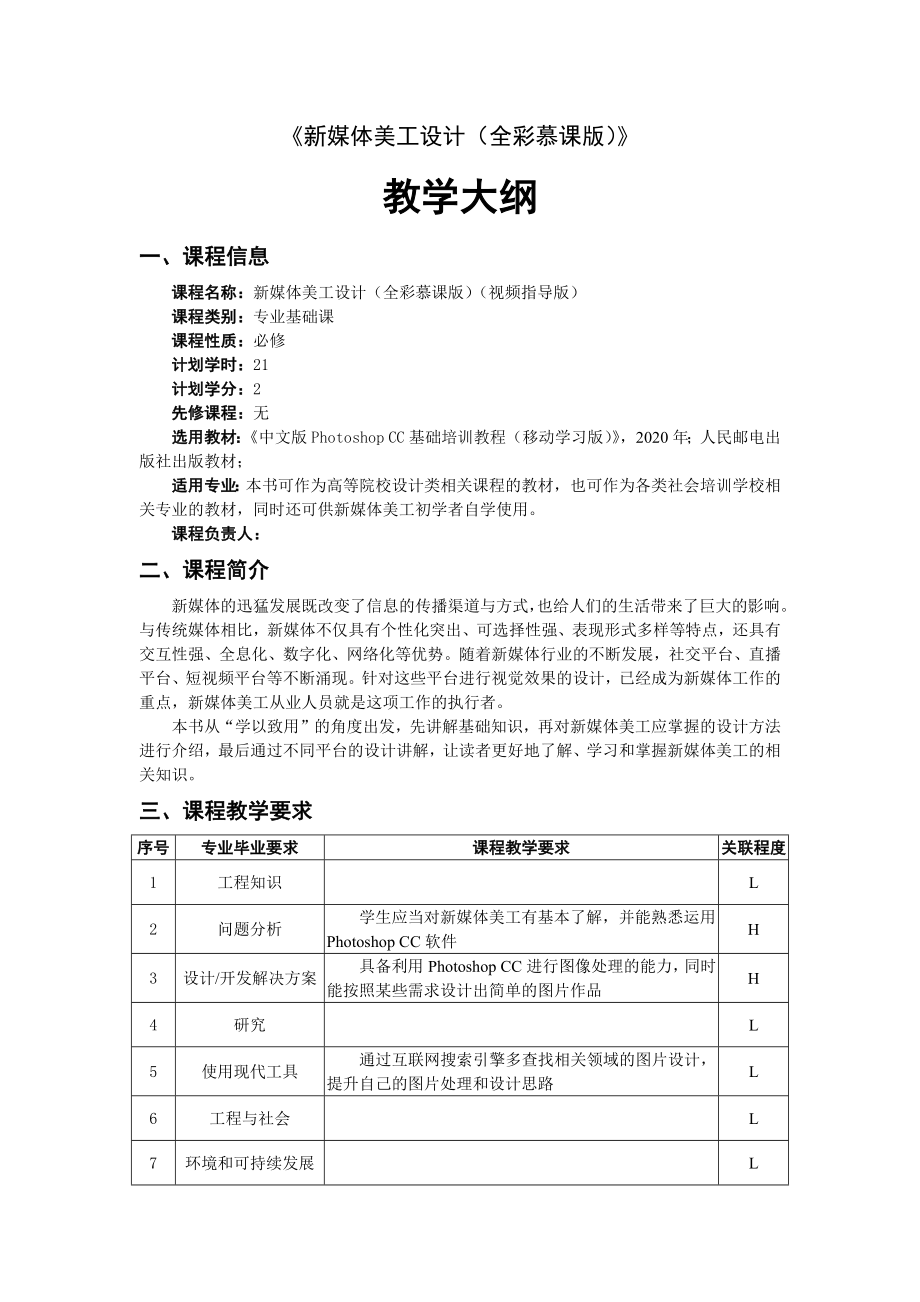 《新媒体美工设计（全彩慕课版）》

教学大纲

一、课程信息

课程名称：新媒体美工设计（全彩慕课版）（视频指导版）
课程类别：专业基础课
课程性质：必修
计划学时：21
计划学分：2
先修课程：无
选用教材：《中文版 Photoshop CC 基础培训教程（移动学习版）》，2020 年；人民邮电出版社出版教材；
适用专业：本书可作为高等院校设计类相关课程的教材，也可作为各类社会培训学校相关专业的教材，同时还可供新媒体美工初学者自学使用。
课程负责人：

二、课程简介

新媒体的迅猛发展既改变了信息的传播渠道与方式，也给人们的生活带来了巨大的影响。与传统媒体相比，新媒体不仅具有个性化突出、可选择性强、表现形式多样等特点，还具有交互性强、全息化、数字化、网络化等优势。随着新媒体行业的不断发展，社交平台、直播平台、短视频平台等不断涌现。针对这些平台进行视觉效果的设计，已经成为新媒体工作的重点，新媒体美工从业人员就是这项工作的执行者。

本书从“学以致用”的角度出发，先讲解基础知识，再对新媒体美工应掌握的设计方法进行介绍，最后通过不同平台的设计讲解，让读者更好地了解、学习和掌握新媒体美工的相关知识。

三、课程教学要求

| 序号 | 专业毕业要求 | 课程教学要求 | 关联程度 |
|---|---|---|---|
| 1 | 工程知识 | | L |
| 2 | 问题分析 | 学生应当对新媒体美工有基本了解，并能熟悉运用 Photoshop CC 软件 | H |
| 3 | 设计/开发解决方案 | 具备利用 Photoshop CC 进行图像处理的能力，同时能按照某些需求设计出简单的图片作品 | H |
| 4 | 研究 | | L |
| 5 | 使用现代工具 | 通过互联网搜索引擎多查找相关领域的图片设计，提升自己的图片处理和设计思路 | L |
| 6 | 工程与社会 | | L |
| 7 | 环境和可持续发展 | | L |